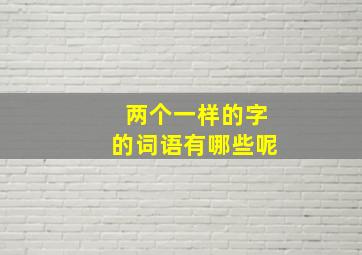 两个一样的字
的词语有哪些呢